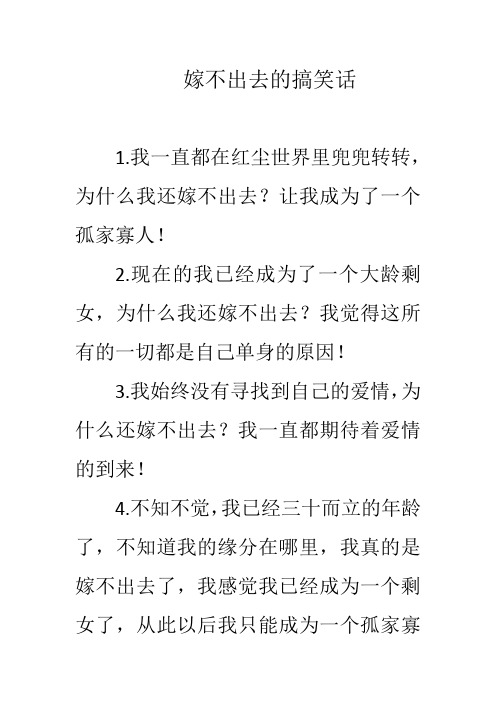 嫁不出去的搞笑话

1.我一直都在红尘世界里兜兜转转，为什么我还嫁不出去？让我成为了一个孤家寡人！

2.现在的我已经成为了一个大龄剩女，为什么我还嫁不出去？我觉得这所有的一切都是自己单身的原因！

3.我始终没有寻找到自己的爱情，为什么还嫁不出去？我一直都期待着爱情的到来！

4.不知不觉，我已经三十而立的年龄了，不知道我的缘分在哪里，我真的是嫁不出去了，我感觉我已经成为一个剩女了，从此以后我只能成为一个孤家寡